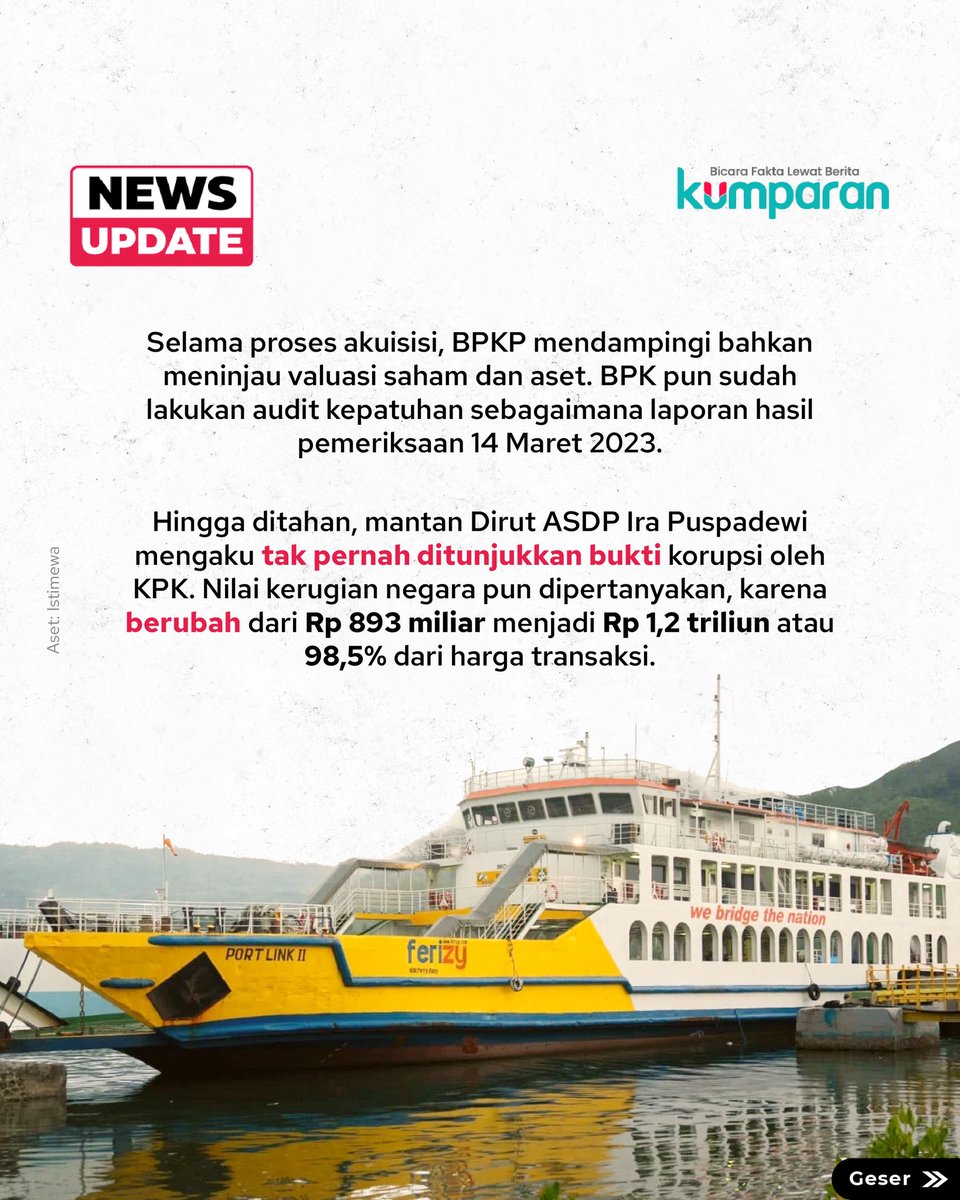 NEWS UPDATE

Bicara Fakta Lewat Berita
kumparan

Selama proses akuisisi, BPKP mendampingi bahkan meninjau valuasi saham dan aset. BPK pun sudah lakukan audit kepatuhan sebagaimana laporan hasil pemeriksaan 14 Maret 2023.

Hingga ditahan, mantan Dirut ASDP Ira Puspadewi mengaku tak pernah ditunjukkan bukti korupsi oleh KPK. Nilai kerugian negara pun dipertanyakan, karena berubah dari Rp 893 miliar menjadi Rp 1,2 triliun atau 98,5% dari harga transaksi.

Aset: Istimewa

we bridge the nation

PORT LINK II

ferizy

Geser